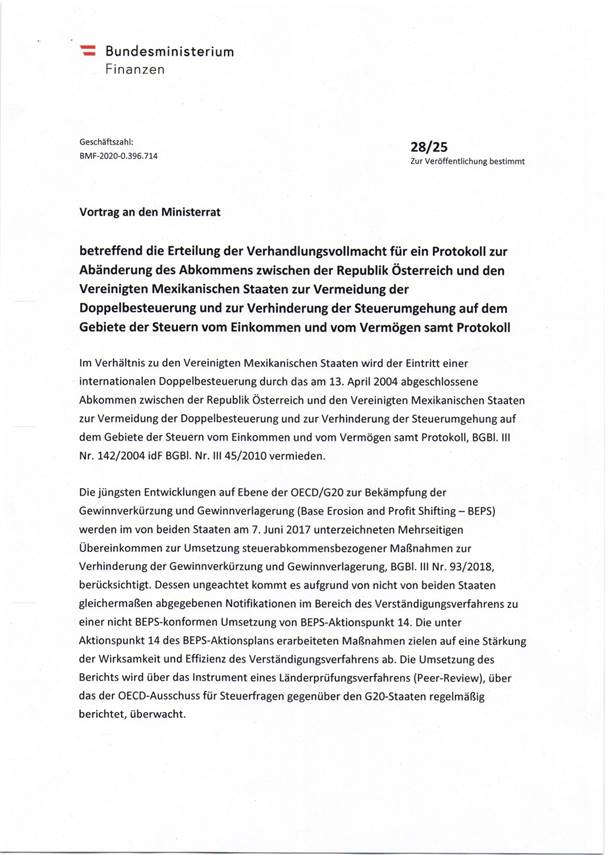 Bundesministerium
Finanzen

Geschäftszahl:
BMF-2020-0.396.714

28/25
Zur Veröffentlichung bestimmt

Vortrag an den Ministerrat

betreffend die Erteilung der Verhandlungsvollmacht für ein Protokoll zur Abänderung des Abkommens zwischen der Republik Österreich und den Vereinigten Mexikanischen Staaten zur Vermeidung der Doppelbesteuerung und zur Verhinderung der Steuerumgehung auf dem Gebiete der Steuern vom Einkommen und vom Vermögen samt Protokoll

Im Verhältnis zu den Vereinigten Mexikanischen Staaten wird der Eintritt einer internationalen Doppelbesteuerung durch das am 13. April 2004 abgeschlossene Abkommen zwischen der Republik Österreich und den Vereinigten Mexikanischen Staaten zur Vermeidung der Doppelbesteuerung und zur Verhinderung der Steuerumgehung auf dem Gebiete der Steuern vom Einkommen und vom Vermögen samt Protokoll, BGBl. III Nr. 142/2004 idF BGBl. Nr. III 45/2010 vermieden.

Die jüngsten Entwicklungen auf Ebene der OECD/G20 zur Bekämpfung der Gewinnverkürzung und Gewinnverlagerung (Base Erosion and Profit Shifting – BEPS) werden im von beiden Staaten am 7. Juni 2017 unterzeichneten Mehrseitigen Übereinkommen zur Umsetzung steuerabkommensbezogener Maßnahmen zur Verhinderung der Gewinnverkürzung und Gewinnverlagerung, BGBl. III Nr. 93/2018, berücksichtigt. Dessen ungeachtet kommt es aufgrund von nicht von beiden Staaten gleichermaßen abgegebenen Notifikationen im Bereich des Verständigungsverfahrens zu einer nicht BEPS-konformen Umsetzung von BEPS-Aktionspunkt 14. Die unter Aktionspunkt 14 des BEPS-Aktionsplans erarbeiteten Maßnahmen zielen auf eine Stärkung der Wirksamkeit und Effizienz des Verständigungsverfahrens ab. Die Umsetzung des Berichts wird über das Instrument eines Länderprüfungsverfahrens (Peer-Review), über das der OECD-Ausschuss für Steuerfragen gegenüber den G20-Staaten regelmäßig berichtet, überwacht.